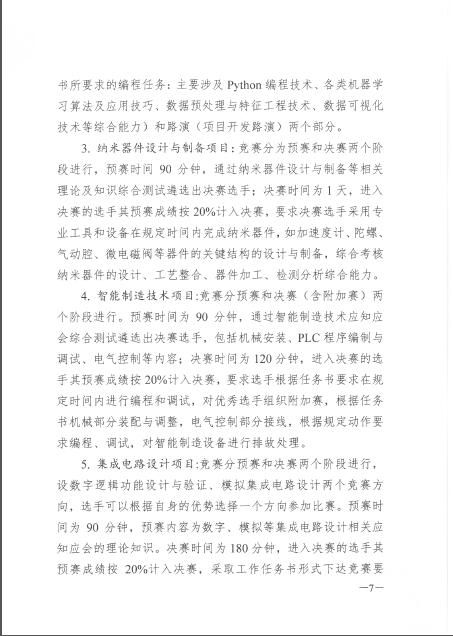 书所要求的编程任务：主要涉及 Python 编程技术、各类机器学习算法及应用技巧、数据预处理与特征工程技术、数据可视化技术等综合能力）和路演（项目开发路演）两个部分。

3. 纳米器件设计与制备项目：竞赛分为预赛和决赛两个阶段进行，预赛时间 90 分钟，通过纳米器件设计与制备等相关理论及知识综合测试遴选出决赛选手；决赛时间为 1 天，进入决赛的选手其预赛成绩按 20%计入决赛，要求决赛选手采用专业工具和设备在规定时间内完成纳米器件，如加速度计、陀螺、气动腔、微电磁阀等器件的关键结构的设计与制备，综合考核纳米器件的设计、工艺整合、器件加工、检测分析综合能力。

4. 智能制造技术项目：竞赛分预赛和决赛（含附加赛）两个阶段进行。预赛时间为 90 分钟，通过智能制造技术应知应会综合测试遴选出决赛选手，包括机械安装、PLC 程序编制与调试、电气控制等内容；决赛时间为 120 分钟，进入决赛的选手其预赛成绩按 20%计入决赛，要求选手根据任务书要求在规定时间内进行编程和调试，对优秀选手组织附加赛，根据任务书机械部分装配与调整，电气控制部分接线，根据规定动作要求编程、调试，对智能制造设备进行排故处理。

5. 集成电路设计项目：竞赛分预赛和决赛两个阶段进行，设数字逻辑功能设计与验证、模拟集成电路设计两个竞赛方向，选手可以根据自身的优势选择一个方向参加比赛。预赛时间为 90 分钟，预赛内容为数字、模拟等集成电路设计相关应知应会的理论知识。决赛时间为 180 分钟，进入决赛的选手其预赛成绩按 20%计入决赛，采取工作任务书形式下达竞赛要

—7—